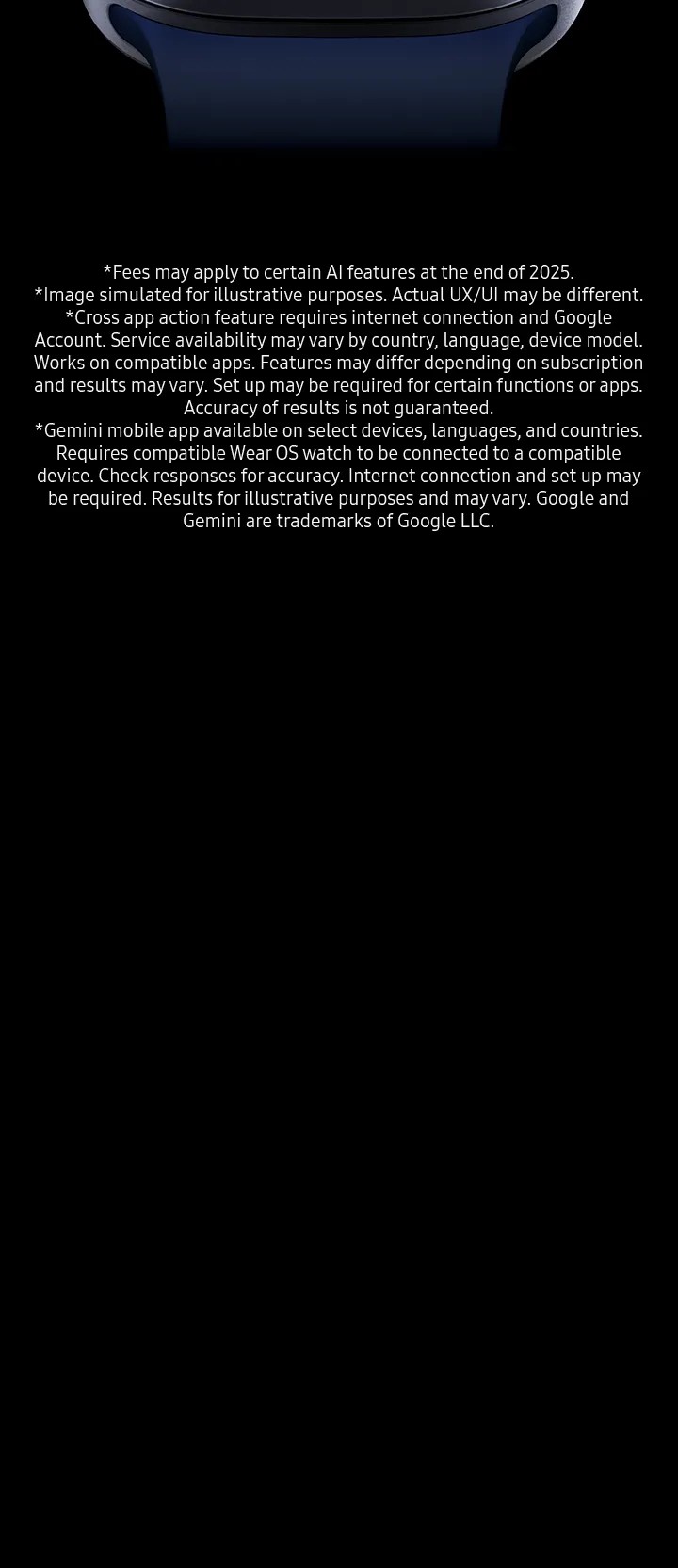 *Fees may apply to certain AI features at the end of 2025.

*Image simulated for illustrative purposes. Actual UX/UI may be different.

*Cross app action feature requires internet connection and Google Account. Service availability may vary by country, language, device model. Works on compatible apps. Features may differ depending on subscription and results may vary. Set up may be required for certain functions or apps. Accuracy of results is not guaranteed.

*Gemini mobile app available on select devices, languages, and countries. Requires compatible Wear OS watch to be connected to a compatible device. Check responses for accuracy. Internet connection and set up may be required. Results for illustrative purposes and may vary. Google and Gemini are trademarks of Google LLC.